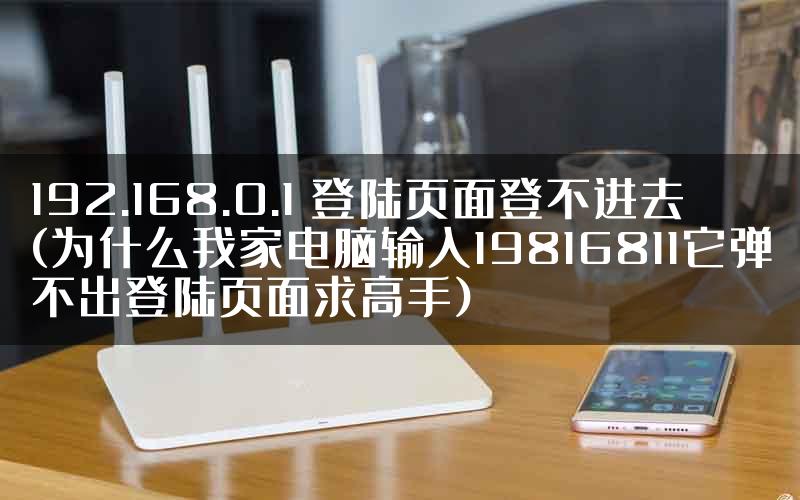 192.168.0.1 登陆页面登不进去(为什么我家电脑输入19816811它弹不出登陆页面求高手)